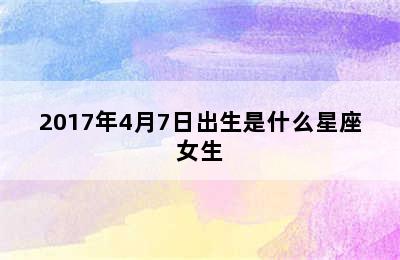 2017年4月7日出生是什么星座女生